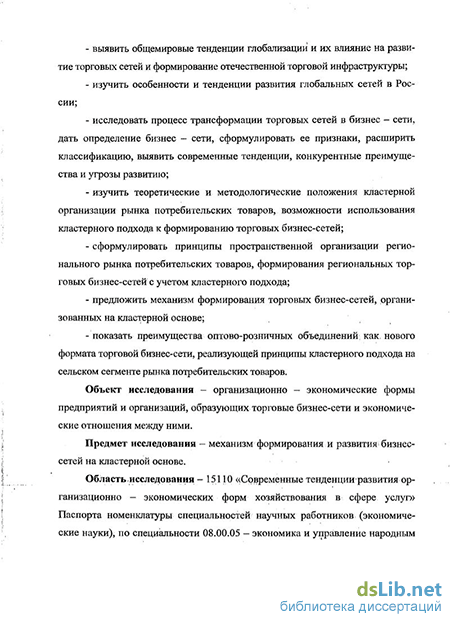 - выявить общемировые тенденции глобализации и их влияние на развитие торговых сетей и формирование отечественной торговой инфраструктуры;

- изучить особенности и тенденции развития глобальных сетей в России;

- исследовать процесс трансформации торговых сетей в бизнес – сети, дать определение бизнес – сети, сформулировать ее признаки, расширить классификацию, выявить современные тенденции, конкурентные преимущества и угрозы развитию;

- изучить теоретические и методологические положения кластерной организации рынка потребительских товаров, возможности использования кластерного подхода к формированию торговых бизнес-сетей;

- сформулировать принципы пространственной организации регионального рынка потребительских товаров, формирования региональных торговых бизнес-сетей с учетом кластерного подхода;

- предложить механизм формирования торговых бизнес-сетей, организованных на кластерной основе;

- показать преимущества оптово-розничных объединений как нового формата торговой бизнес-сети, реализующей принципы кластерного подхода на сельском сегменте рынка потребительских товаров.

**Объект исследования** – организационно – экономические формы предприятий и организаций, образующих торговые бизнес-сети и экономические отношения между ними.

**Предмет исследования** – механизм формирования и развития бизнес-сетей на кластерной основе.

**Область исследования** – 15110 «Современные тенденции развития организационно – экономических форм хозяйствования в сфере услуг» Паспорта номенклатуры специальностей научных работников (экономические науки), по специальности 08.00.05 – экономика и управление народным

dsLib.net
библиотека диссертаций